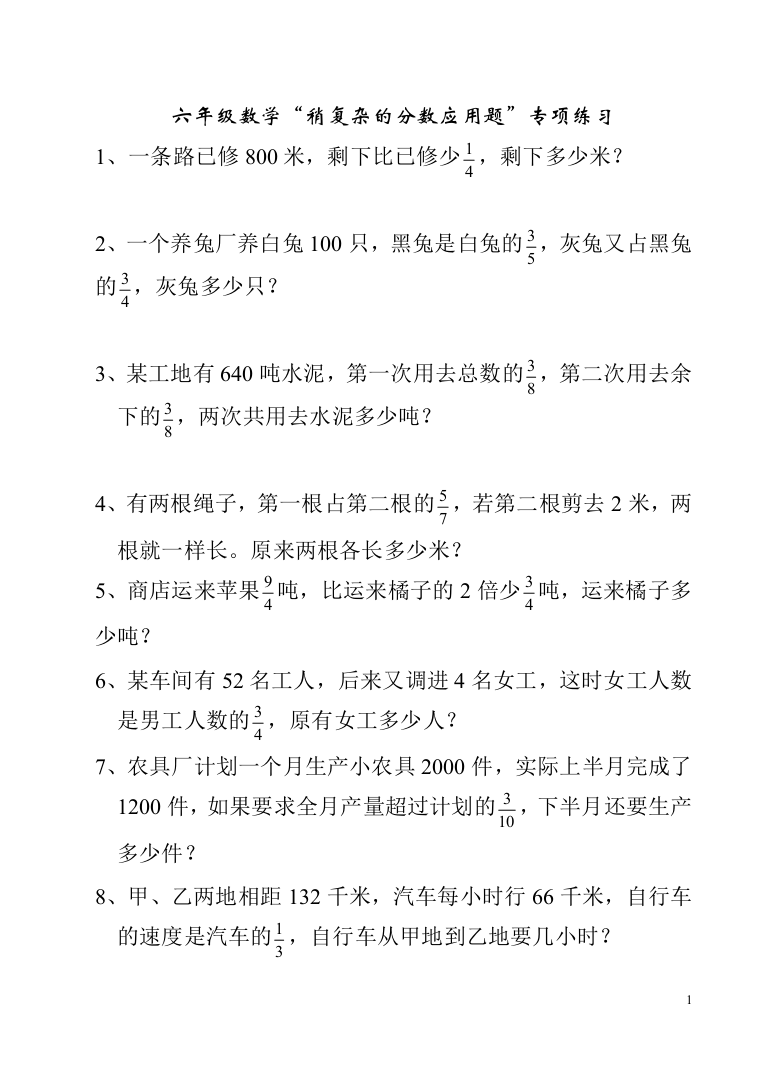 六年级数学“稍复杂的分数应用题”专项练习

1、一条路已修 800 米，剩下比已修少$\frac{1}{4}$，剩下多少米？

2、一个养兔厂养白兔 100 只，黑兔是白兔的$\frac{3}{5}$，灰兔又占黑兔的$\frac{3}{4}$，灰兔多少只？

3、某工地有 640 吨水泥，第一次用去总数的$\frac{3}{8}$，第二次用去余下的$\frac{3}{8}$，两次共用去水泥多少吨？

4、有两根绳子，第一根占第二根的$\frac{5}{7}$，若第二根剪去 2 米，两根就一样长。原来两根各长多少米？

5、商店运来苹果$\frac{9}{4}$吨，比运来橘子的 2 倍少$\frac{3}{4}$吨，运来橘子多少吨？

6、某车间有 52 名工人，后来又调进 4 名女工，这时女工人数是男工人数的$\frac{3}{4}$，原有女工多少人？

7、农具厂计划一个月生产小农具 2000 件，实际上半月完成了 1200 件，如果要求全月产量超过计划的$\frac{3}{10}$，下半月还要生产多少件？

8、甲、乙两地相距 132 千米，汽车每小时行 66 千米，自行车的速度是汽车的$\frac{1}{3}$，自行车从甲地到乙地要几小时？

1